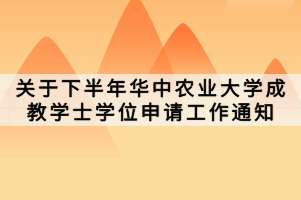 关于下半年华中农业大学成教学士学位申请工作通知